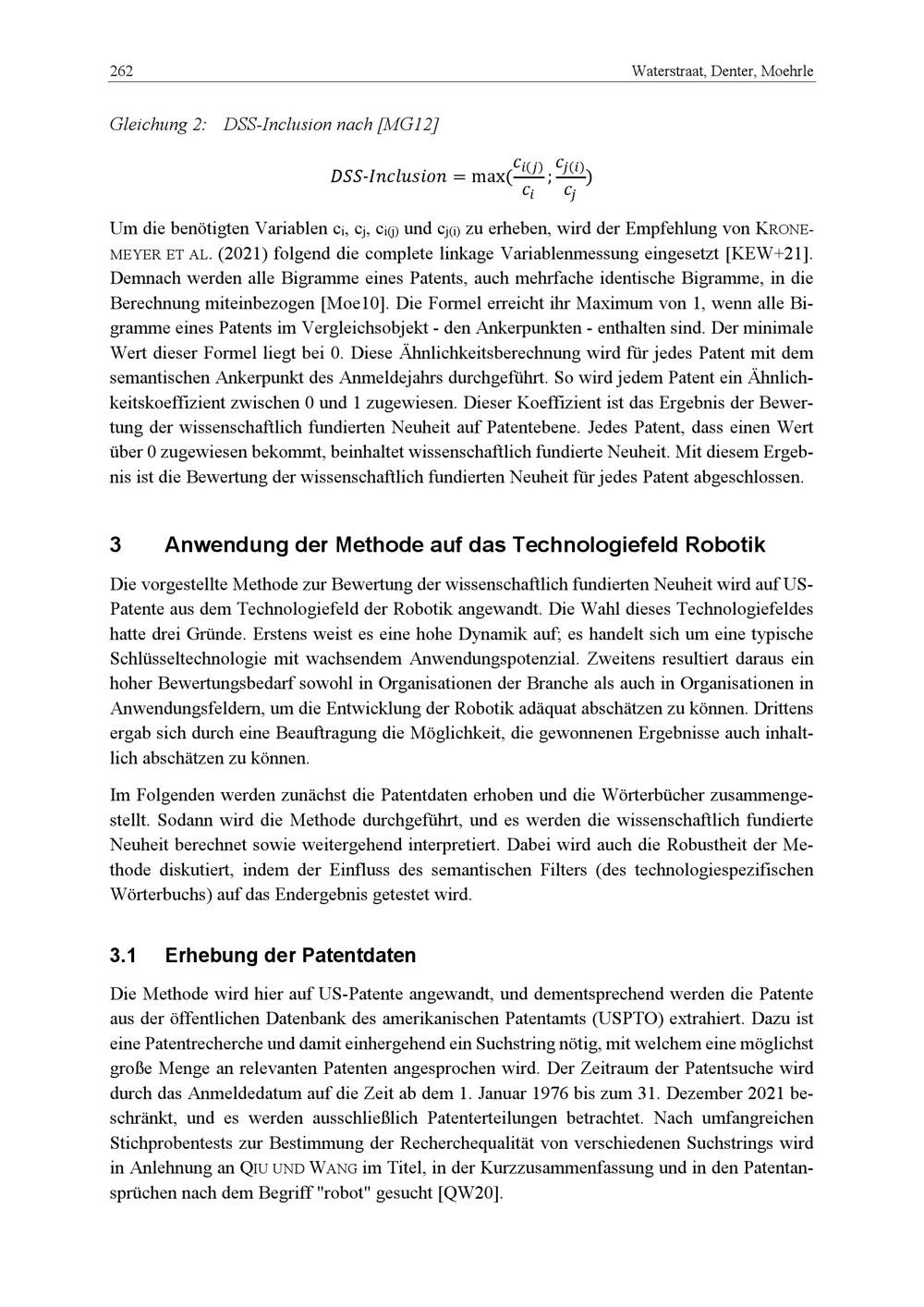 262 Waterstraat, Denter, Moehrle

Gleichung 2: DSS-Inclusion nach [MG12]

$DSS\text{-}Inclusion = \max(\frac{c_{i(j)}}{c_i}; \frac{c_{j(i)}}{c_j})$

Um die benötigten Variablen $c_i$, $c_j$, $c_{i(j)}$ und $c_{j(i)}$ zu erheben, wird der Empfehlung von KRONEMEYER ET AL. (2021) folgend die complete linkage Variablenmessung eingesetzt [KEW+21]. Demnach werden alle Bigramme eines Patents, auch mehrfache identische Bigramme, in die Berechnung miteinbezogen [Moe10]. Die Formel erreicht ihr Maximum von 1, wenn alle Bigramme eines Patents im Vergleichsobjekt - den Ankerpunkten - enthalten sind. Der minimale Wert dieser Formel liegt bei 0. Diese Ähnlichkeitsberechnung wird für jedes Patent mit dem semantischen Ankerpunkt des Anmeldejahrs durchgeführt. So wird jedem Patent ein Ähnlichkeitskoeffizient zwischen 0 und 1 zugewiesen. Dieser Koeffizient ist das Ergebnis der Bewertung der wissenschaftlich fundierten Neuheit auf Patentebene. Jedes Patent, dass einen Wert über 0 zugewiesen bekommt, beinhaltet wissenschaftlich fundierte Neuheit. Mit diesem Ergebnis ist die Bewertung der wissenschaftlich fundierten Neuheit für jedes Patent abgeschlossen.

3 Anwendung der Methode auf das Technologiefeld Robotik

Die vorgestellte Methode zur Bewertung der wissenschaftlich fundierten Neuheit wird auf US-Patente aus dem Technologiefeld der Robotik angewandt. Die Wahl dieses Technologiefeldes hatte drei Gründe. Erstens weist es eine hohe Dynamik auf; es handelt sich um eine typische Schlüsseltechnologie mit wachsendem Anwendungspotenzial. Zweitens resultiert daraus ein hoher Bewertungsbedarf sowohl in Organisationen der Branche als auch in Organisationen in Anwendungsfeldern, um die Entwicklung der Robotik adäquat abschätzen zu können. Drittens ergab sich durch eine Beauftragung die Möglichkeit, die gewonnenen Ergebnisse auch inhaltlich abschätzen zu können.

Im Folgenden werden zunächst die Patentdaten erhoben und die Wörterbücher zusammengestellt. Sodann wird die Methode durchgeführt, und es werden die wissenschaftlich fundierte Neuheit berechnet sowie weitergehend interpretiert. Dabei wird auch die Robustheit der Methode diskutiert, indem der Einfluss des semantischen Filters (des technologiespezifischen Wörterbuchs) auf das Endergebnis getestet wird.

3.1 Erhebung der Patentdaten

Die Methode wird hier auf US-Patente angewandt, und dementsprechend werden die Patente aus der öffentlichen Datenbank des amerikanischen Patentamts (USPTO) extrahiert. Dazu ist eine Patentrecherche und damit einhergehend ein Suchstring nötig, mit welchem eine möglichst große Menge an relevanten Patenten angesprochen wird. Der Zeitraum der Patentsuche wird durch das Anmeldedatum auf die Zeit ab dem 1. Januar 1976 bis zum 31. Dezember 2021 beschränkt, und es werden ausschließlich Patenterteilungen betrachtet. Nach umfangreichen Stichprobentests zur Bestimmung der Recherchequalität von verschiedenen Suchstrings wird in Anlehnung an QIU UND WANG im Titel, in der Kurzzusammenfassung und in den Patentansprüchen nach dem Begriff "robot" gesucht [QW20].